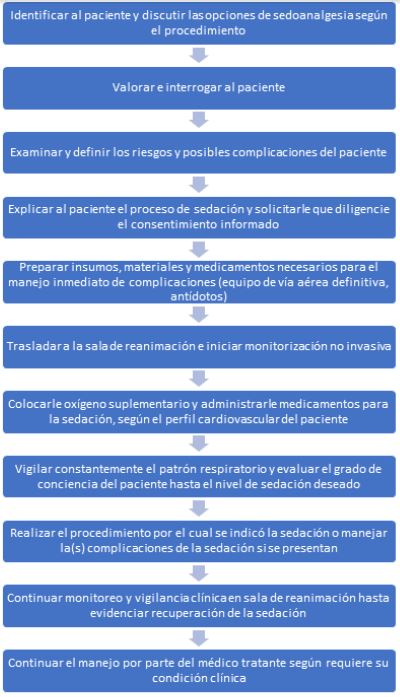 Identificar al paciente y discutir las opciones de sedoanalgesia según el procedimiento

Valorar e interrogar al paciente

Examinar y definir los riesgos y posibles complicaciones del paciente

Explicar al paciente el proceso de sedación y solicitarle que diligencie el consentimiento informado

Preparar insumos, materiales y medicamentos necesarios para el manejo inmediato de complicaciones (equipo de vía aérea definitiva, antídotos)

Trasladar a la sala de reanimación e iniciar monitorización no invasiva

Colocarle oxígeno suplementario y administrarle medicamentos para la sedación, según el perfil cardiovascular del paciente

Vigilar constantemente el patrón respiratorio y evaluar el grado de conciencia del paciente hasta el nivel de sedación deseado

Realizar el procedimiento por el cual se indicó la sedación o manejar la(s) complicaciones de la sedación si se presentan

Continuar monitoreo y vigilancia clínica en sala de reanimación hasta evidenciar recuperación de la sedación

Continuar el manejo por parte del médico tratante según requiere su condición clínica